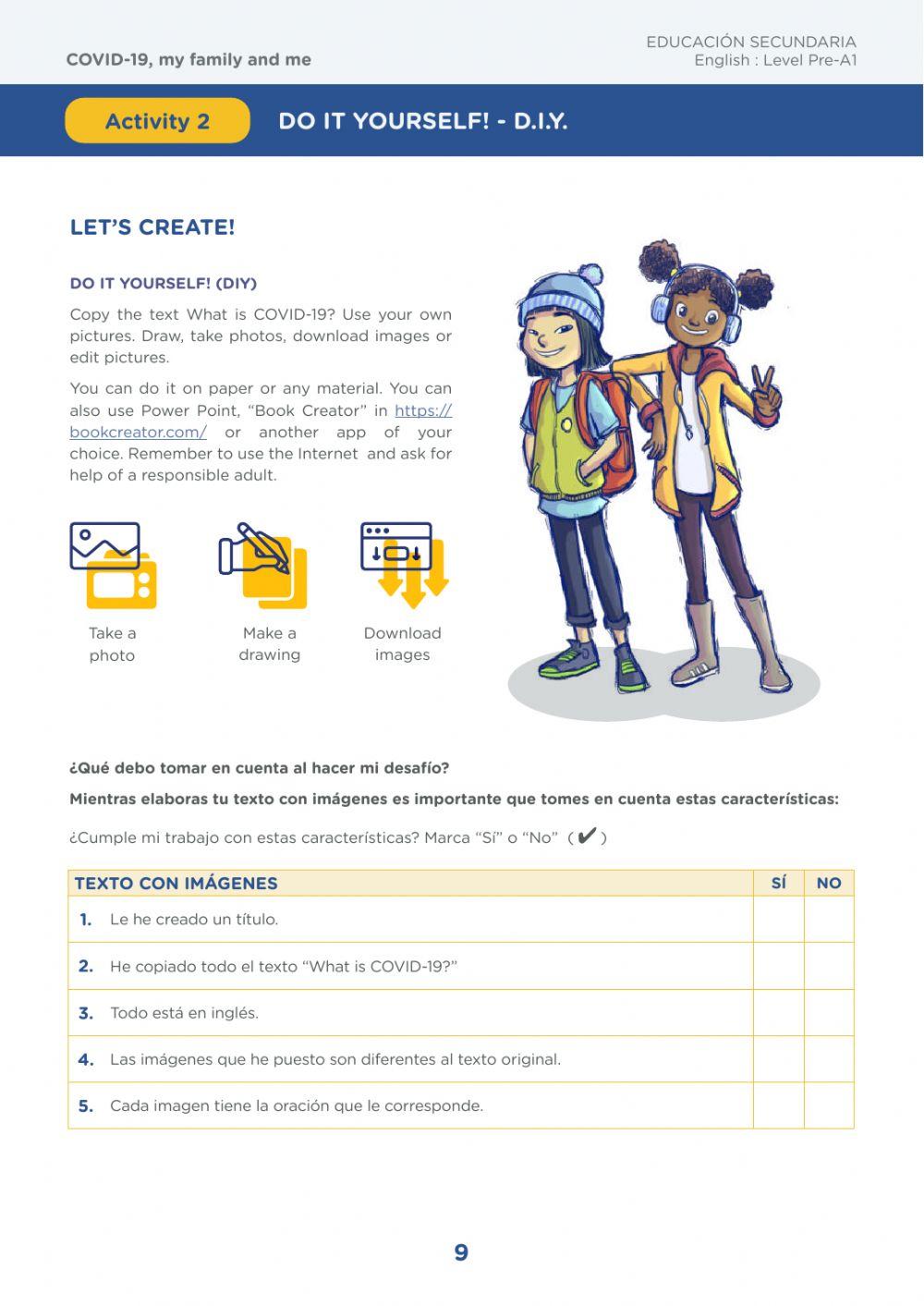 COVID-19, my family and me

EDUCACIÓN SECUNDARIA
English : Level Pre-A1

Activity 2

DO IT YOURSELF! - D.I.Y.

LET'S CREATE!

DO IT YOURSELF! (DIY)

Copy the text What is COVID-19? Use your own pictures. Draw, take photos, download images or edit pictures.

You can do it on paper or any material. You can also use Power Point, "Book Creator" in https://bookcreator.com/ or another app of your choice. Remember to use the Internet and ask for help of a responsible adult.

Take a photo

Make a drawing

Download images

¿Qué debo tomar en cuenta al hacer mi desafío?

Mientras elaboras tu texto con imágenes es importante que tomes en cuenta estas características:

¿Cumple mi trabajo con estas características? Marca "Sí" o "No" (✔)

| TEXTO CON IMÁGENES | SÍ | NO |
|---|---|---|
| 1. Le he creado un título. | | |
| 2. He copiado todo el texto "What is COVID-19?" | | |
| 3. Todo está en inglés. | | |
| 4. Las imágenes que he puesto son diferentes al texto original. | | |
| 5. Cada imagen tiene la oración que le corresponde. | | |

9